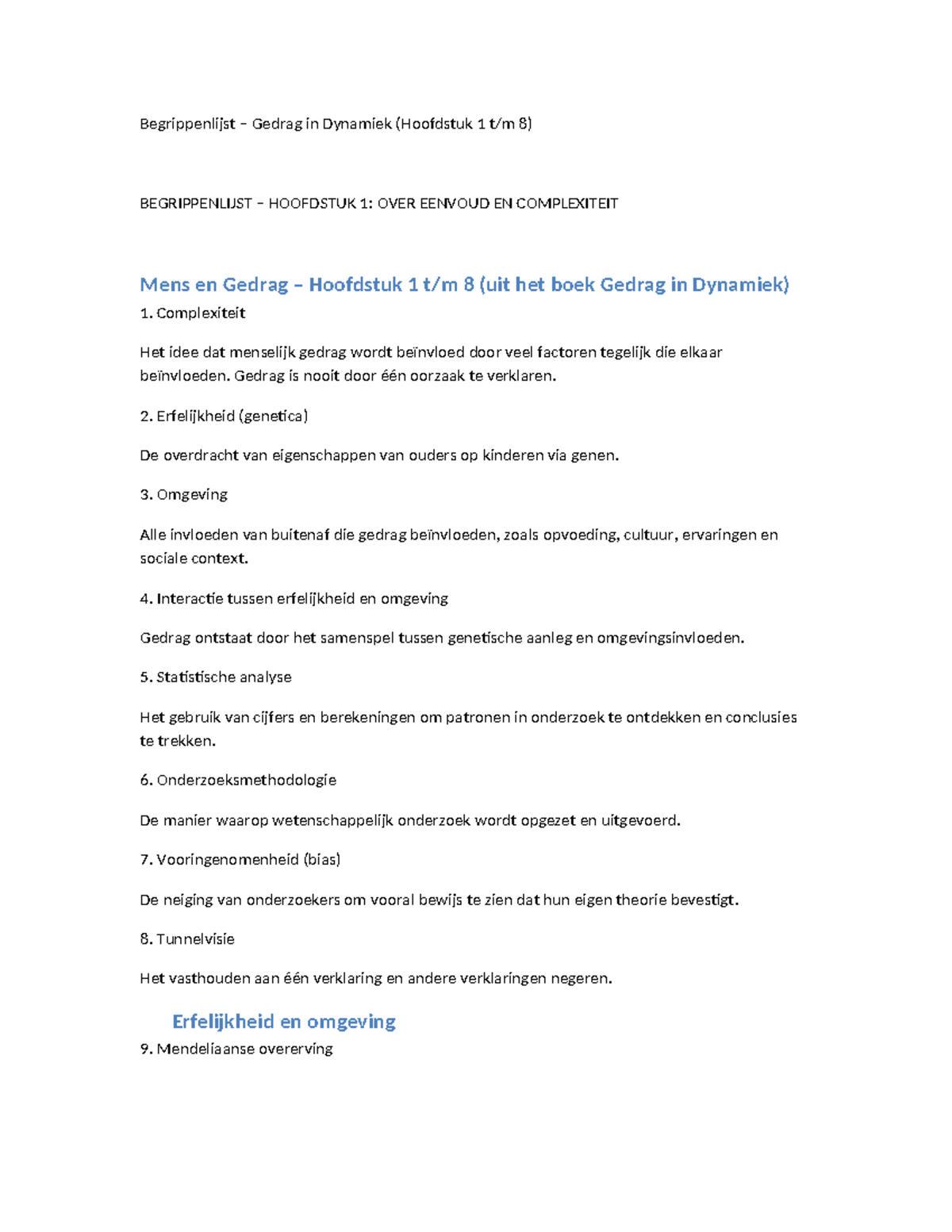 Begrippenlijst – Gedrag in Dynamiek (Hoofdstuk 1 t/m 8)

BEGRIPPENLIJST – HOOFDSTUK 1: OVER EENVOUD EN COMPLEXITEIT

Mens en Gedrag – Hoofdstuk 1 t/m 8 (uit het boek Gedrag in Dynamiek)

1. Complexiteit

Het idee dat menselijk gedrag wordt beïnvloed door veel factoren tegelijk die elkaar beïnvloeden. Gedrag is nooit door één oorzaak te verklaren.

2. Erfelijkheid (genetica)

De overdracht van eigenschappen van ouders op kinderen via genen.

3. Omgeving

Alle invloeden van buitenaf die gedrag beïnvloeden, zoals opvoeding, cultuur, ervaringen en sociale context.

4. Interactie tussen erfelijkheid en omgeving

Gedrag ontstaat door het samenspel tussen genetische aanleg en omgevingsinvloeden.

5. Statistische analyse

Het gebruik van cijfers en berekeningen om patronen in onderzoek te ontdekken en conclusies te trekken.

6. Onderzoeksmethodologie

De manier waarop wetenschappelijk onderzoek wordt opgezet en uitgevoerd.

7. Vooringenomenheid (bias)

De neiging van onderzoekers om vooral bewijs te zien dat hun eigen theorie bevestigt.

8. Tunnelvisie

Het vasthouden aan één verklaring en andere verklaringen negeren.

Erfelijkheid en omgeving

9. Mendeliaanse overerving